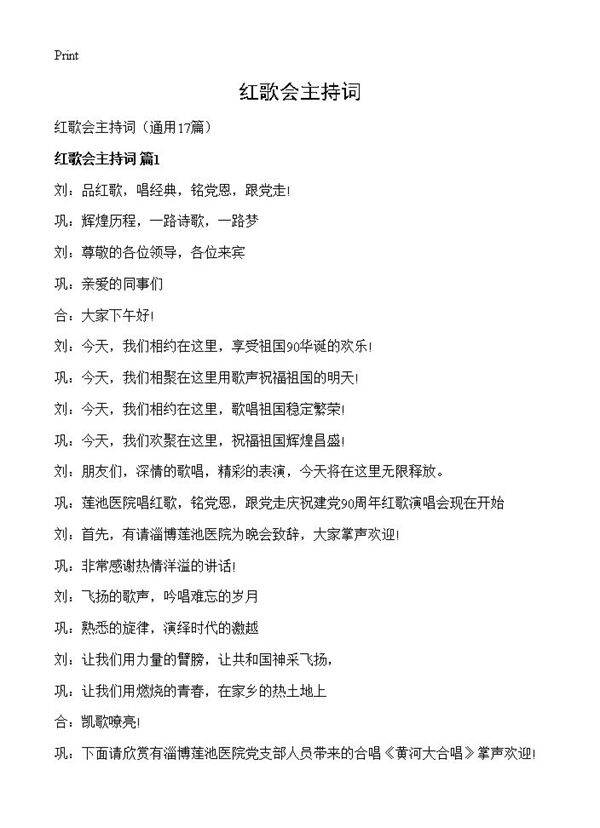 Print

红歌会主持词

红歌会主持词（通用17篇）

红歌会主持词 篇1

刘：品红歌，唱经典，铭党恩，跟党走!

巩：辉煌历程，一路诗歌，一路梦

刘：尊敬的各位领导，各位来宾

巩：亲爱的同事们

合：大家下午好!

刘：今天，我们相约在这里，享受祖国90华诞的欢乐!

巩：今天，我们相聚在这里用歌声祝福祖国的明天!

刘：今天，我们相约在这里，歌唱祖国稳定繁荣!

巩：今天，我们欢聚在这里，祝福祖国辉煌昌盛!

刘：朋友们，深情的歌唱，精彩的表演，今天将在这里无限释放。

巩：莲池医院唱红歌，铭党恩，跟党走庆祝建党90周年红歌演唱会现在开始

刘：首先，有请淄博莲池医院为晚会致辞，大家掌声欢迎!

巩：非常感谢热情洋溢的讲话!

刘：飞扬的歌声，吟唱难忘的岁月

巩：熟悉的旋律，演绎时代的激越

刘：让我们用力量的臂膀，让共和国神采飞扬，

巩：让我们用燃烧的青春，在家乡的热土地上

合：凯歌嘹亮!

巩：下面请欣赏有淄博莲池医院党支部人员带来的合唱《黄河大合唱》掌声欢迎!